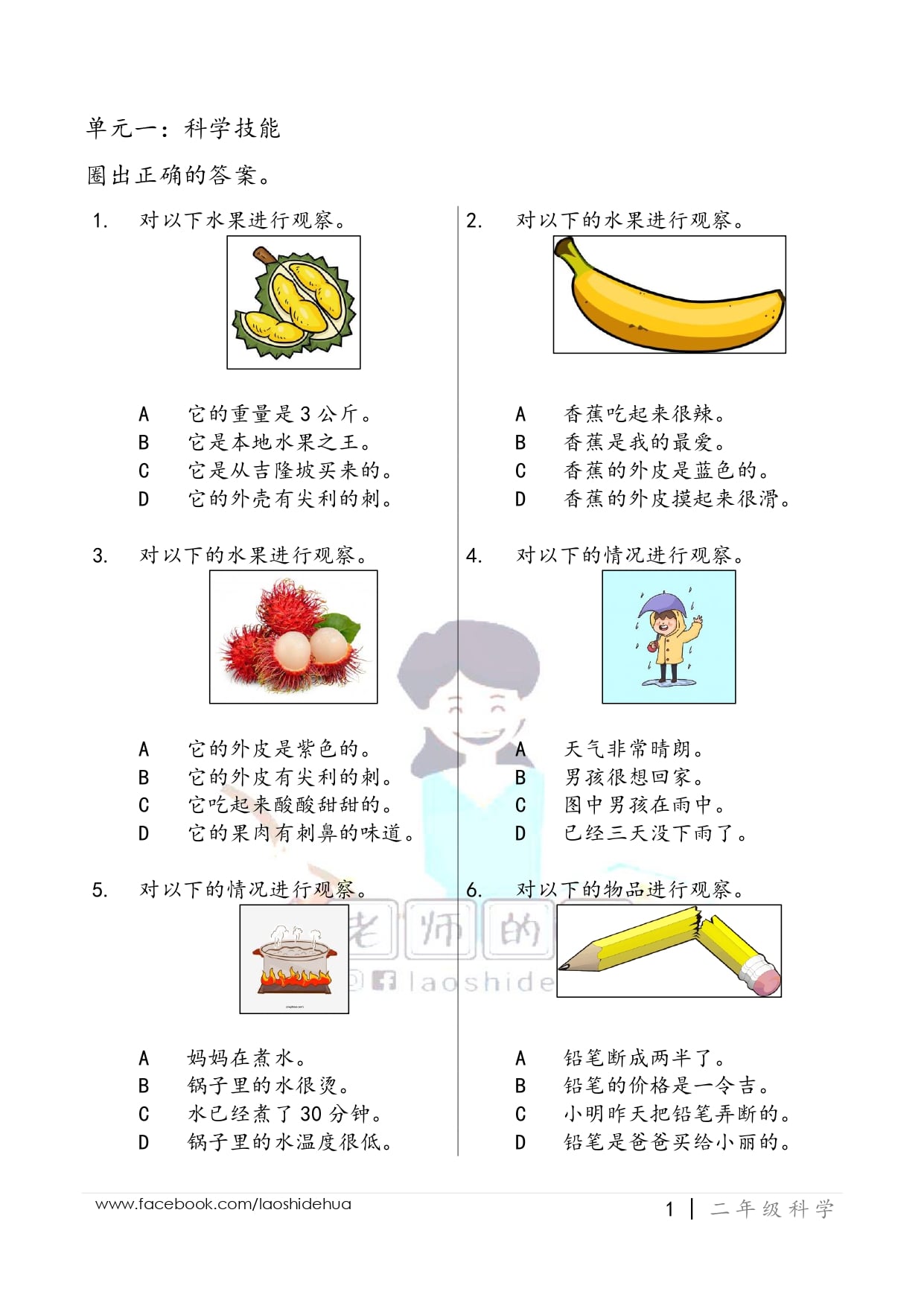 单元一：科学技能

圈出正确的答案。

1. 对以下水果进行观察。

A 它的重量是 3 公斤。
B 它是本地水果之王。
C 它是从吉隆坡买来的。
D 它的外壳有尖利的刺。

2. 对以下的水果进行观察。

A 香蕉吃起来很辣。
B 香蕉是我的最爱。
C 香蕉的外皮是蓝色的。
D 香蕉的外皮摸起来很滑。

3. 对以下的水果进行观察。

A 它的外皮是紫色的。
B 它的外皮有尖利的刺。
C 它吃起来酸酸甜甜的。
D 它的果肉有刺鼻的味道。

4. 对以下的情况进行观察。

A 天气非常晴朗。
B 男孩很想回家。
C 图中男孩在雨中。
D 已经三天没下雨了。

5. 对以下的情况进行观察。

A 妈妈在煮水。
B 锅子里的水很烫。
C 水已经煮了 30 分钟。
D 锅子里的水温度很低。

6. 对以下的物品进行观察。

A 铅笔断成两半了。
B 铅笔的价格是一令吉。
C 小明昨天把铅笔弄断的。
D 铅笔是爸爸买给小丽的。

老师的 laoshide

www.facebook.com/laoshidehua 1 | 二年级科学